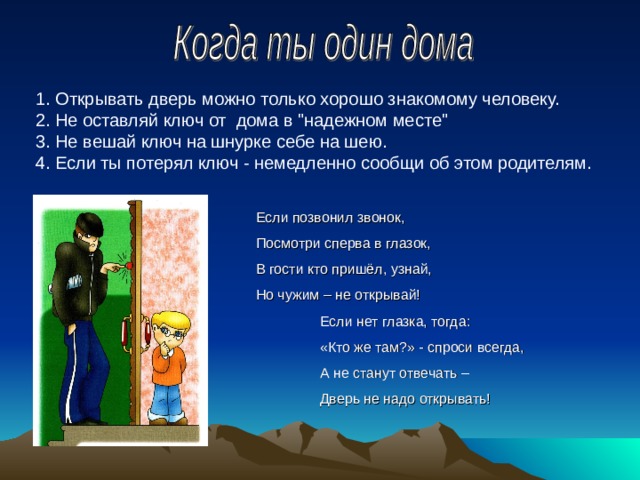 Когда ты один дома

1. Открывать дверь можно только хорошо знакомому человеку.
2. Не оставляй ключ от дома в "надежном месте"
3. Не вешай ключ на шнурке себе на шею.
4. Если ты потерял ключ - немедленно сообщи об этом родителям.

Если позвонил звонок,
Посмотри сперва в глазок,
В гости кто пришёл, узнай,
Но чужим – не открывай!

Если нет глазка, тогда:
«Кто же там?» - спроси всегда,
А не станут отвечать –
Дверь не надо открывать!